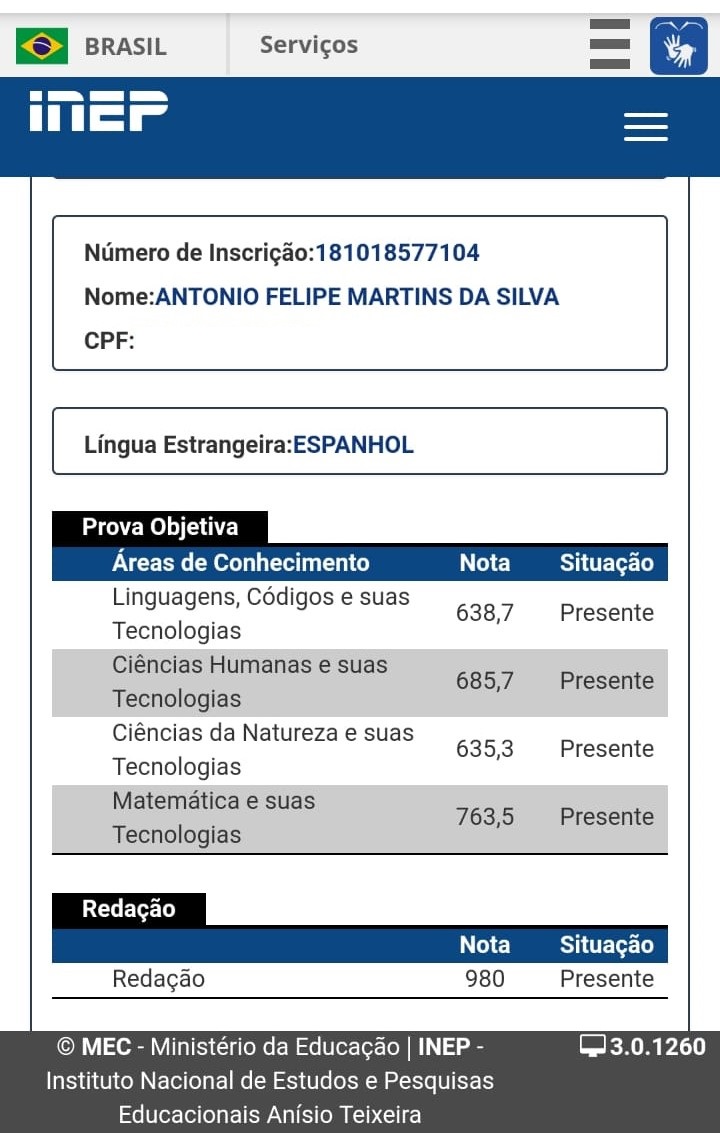 BRASIL Serviços

INEP

Número de Inscrição:181018577104
Nome:ANTONIO FELIPE MARTINS DA SILVA
CPF:

Língua Estrangeira:ESPANHOL

Prova Objetiva

| Áreas de Conhecimento | Nota | Situação |
|---|---|---|
| Linguagens, Códigos e suas Tecnologias | 638,7 | Presente |
| Ciências Humanas e suas Tecnologias | 685,7 | Presente |
| Ciências da Natureza e suas Tecnologias | 635,3 | Presente |
| Matemática e suas Tecnologias | 763,5 | Presente |

Redação

| | Nota | Situação |
|---|---|---|
| Redação | 980 | Presente |

© MEC - Ministério da Educação | INEP - Instituto Nacional de Estudos e Pesquisas Educacionais Anísio Teixeira

3.0.1260